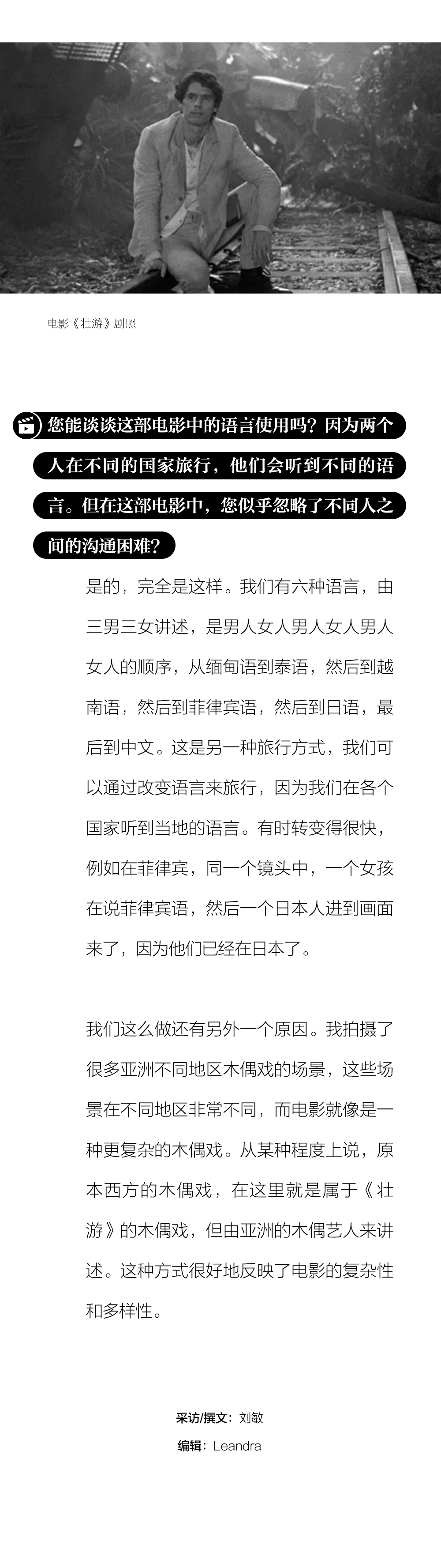 电影《壮游》剧照

您能谈谈这部电影中的语言使用吗？因为两个人在不同的国家旅行，他们会听到不同的语言。但在这部电影中，您似乎忽略了不同人之间的沟通困难？

是的，完全是这样。我们有六种语言，由三男三女讲述，是男人女人男人女人男人女人的顺序，从缅甸语到泰语，然后到越南语，然后到菲律宾语，然后到日语，最后到中文。这是另一种旅行方式，我们可以通过改变语言来旅行，因为我们在各个国家听到当地的语言。有时转变得很快，例如在菲律宾，同一个镜头中，一个女孩在说菲律宾语，然后一个日本人进到画面来了，因为他们已经在日本了。

我们这么做还有另外一个原因。我拍摄了很多亚洲不同地区木偶戏的场景，这些场景在不同地区非常不同，而电影就像是一种更复杂的木偶戏。从某种程度上说，原本西方的木偶戏，在这里就是属于《壮游》的木偶戏，但由亚洲的木偶艺人来讲述。这种方式很好地反映了电影的复杂性和多样性。

采访/撰文：刘敏
编辑：Leandra